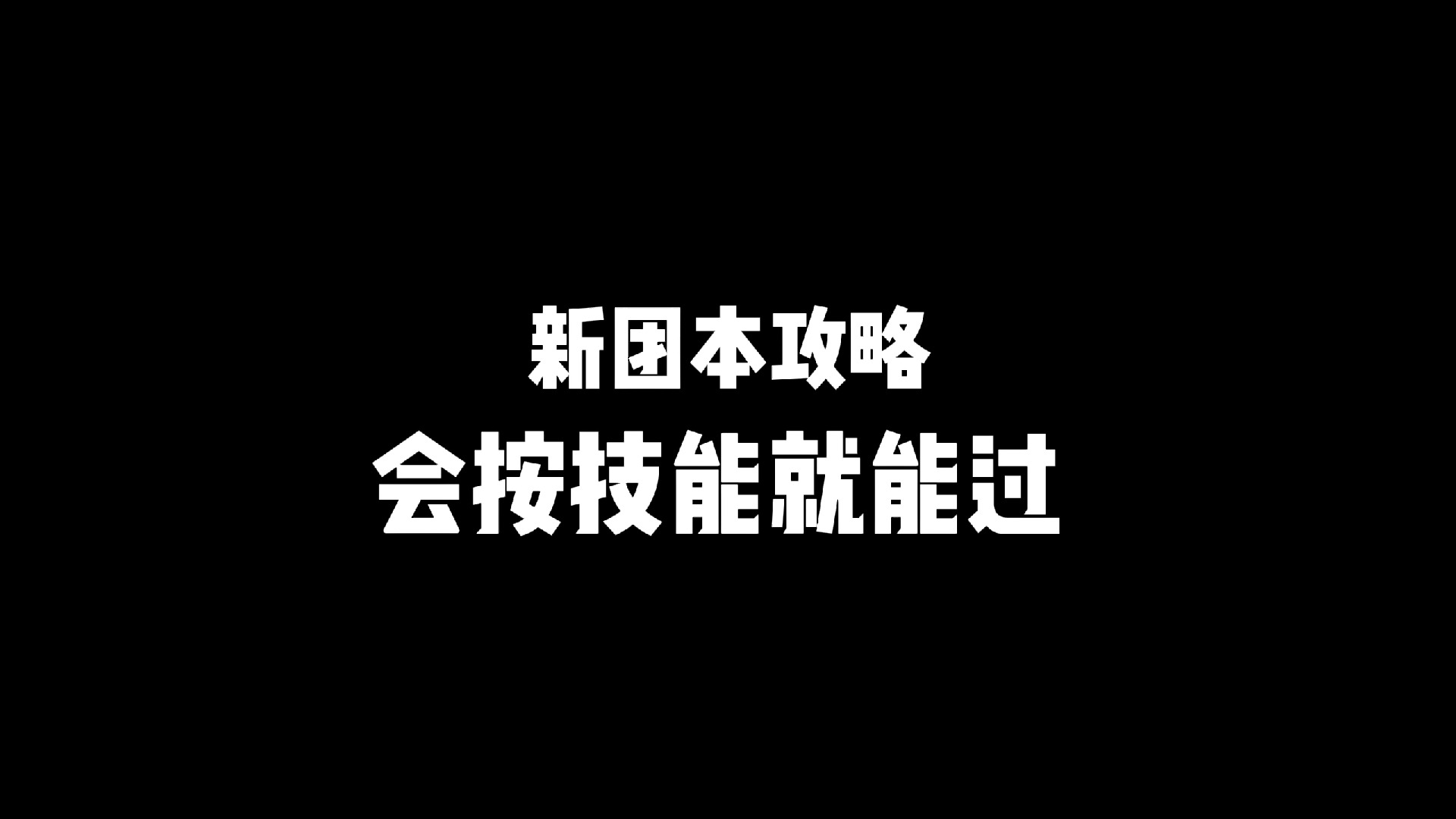 新团本攻略
会按技能就能过